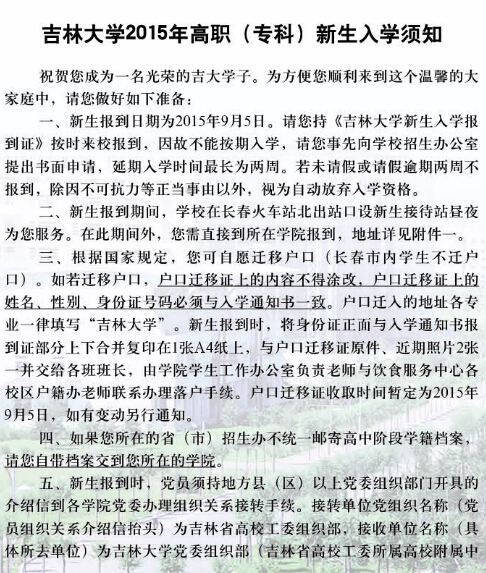 吉林大学2015年高职（专科）新生入学须知

祝贺您成为一名光荣的吉大学子。为方便您顺利来到这个温馨的大家庭中，请您做好如下准备：

一、新生报到日期为2015年9月5日。请您持《吉林大学新生入学报到证》按时来校报到，因故不能按期入学，请您事先向学校招生办公室提出书面申请，延期入学时间最长为两周。若未请假或请假逾期两周不报到，除因不可抗力等正当事由以外，视为自动放弃入学资格。

二、新生报到期间，学校在长春火车站北出站口设新生接待站昼夜为您服务。在此期间外，您需直接到所在学院报到，地址详见附件一。

三、根据国家规定，您可自愿迁移户口（长春市内学生不迁户口）。如若迁移户口，户口迁移证上的内容不得涂改，户口迁移证上的姓名、性别、身份证号码必须与入学通知书一致。户口迁入的地址各专业一律填写“吉林大学”。新生报到时，将身份证正面与入学通知书报到证部分上下合并复印在1张A4纸上，与户口迁移证原件、近期照片2张一并交给各班班长，由学院学生工作办公室负责老师与饮食服务中心各校区户籍办老师联系办理落户手续。户口迁移证收取时间暂定为2015年9月5日，如有变动另行通知。

四、如果您所在的省（市）招生办不统一邮寄高中阶段学籍档案，请您自带档案交到您所在的学院。

五、新生报到时，党员须持地方县（区）以上党委组织部门开具的介绍信到各学院党委办理组织关系接转手续。接转单位党组织名称（党员组织关系介绍信抬头）为吉林省高校工委组织部，接收单位名称（具体所去单位）为吉林大学党委组织部（吉林省高校工委所属高校附属中